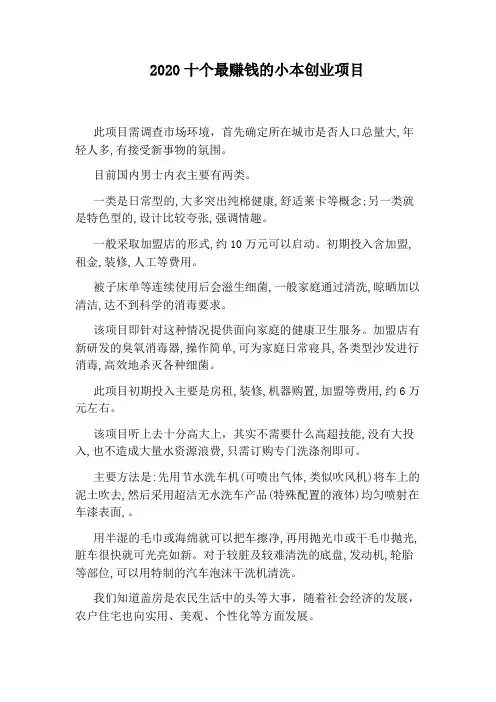 2020 十个最赚钱的小本创业项目

此项目需调查市场环境，首先确定所在城市是否人口总量大,年轻人多,有接受新事物的氛围。

目前国内男士内衣主要有两类。

一类是日常型的,大多突出纯棉健康,舒适莱卡等概念:另一类就是特色型的,设计比较夸张,强调情趣。

一般采取加盟店的形式,约 10 万元可以启动。初期投入含加盟,租金,装修,人工等费用。

被子床单等连续使用后会滋生细菌,一般家庭通过清洗,晾晒加以清洁,达不到科学的消毒要求。

该项目即针对这种情况提供面向家庭的健康卫生服务。加盟店有新研发的臭氧消毒器,操作简单,可为家庭日常寝具,各类型沙发进行消毒,高效地杀灭各种细菌。

此项目初期投入主要是房租,装修,机器购置,加盟等费用,约 6 万元左右。

该项目听上去十分高大上，其实不需要什么高超技能,没有大投入,也不造成大量水资源浪费,只需订购专门洗涤剂即可。

主要方法是:先用节水洗车机(可喷出气体,类似吹风机)将车上的泥土吹去,然后采用超洁无水洗车产品(特殊配置的液体)均匀喷射在车漆表面,。

用半湿的毛巾或海绵就可以把车擦净,再用抛光巾或干毛巾抛光,脏车很快就可光亮如新。对于较脏及较难清洗的底盘,发动机,轮胎等部位,可以用特制的汽车泡沫干洗机清洗。

我们知道盖房是农民生活中的头等大事，随着社会经济的发展，农户住宅也向实用、美观、个性化等方面发展。